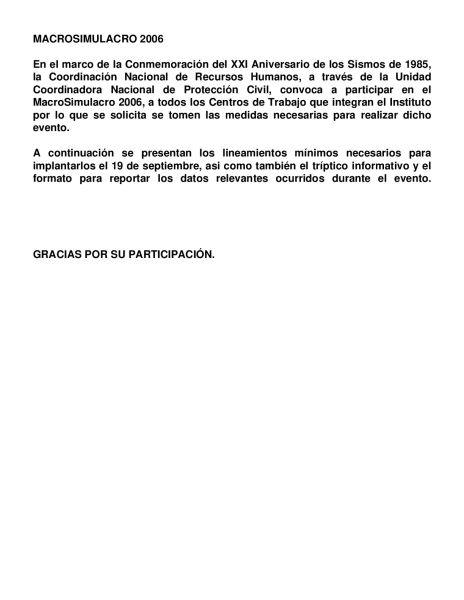 MACROSIMULACRO 2006

En el marco de la Conmemoración del XXI Aniversario de los Sismos de 1985, la Coordinación Nacional de Recursos Humanos, a través de la Unidad Coordinadora Nacional de Protección Civil, convoca a participar en el MacroSimulacro 2006, a todos los Centros de Trabajo que integran el Instituto por lo que se solicita se tomen las medidas necesarias para realizar dicho evento.

A continuación se presentan los lineamientos mínimos necesarios para implantarlos el 19 de septiembre, asi como también el tríptico informativo y el formato para reportar los datos relevantes ocurridos durante el evento.

GRACIAS POR SU PARTICIPACIÓN.